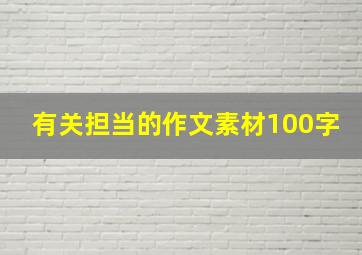 有关担当的作文素材100字